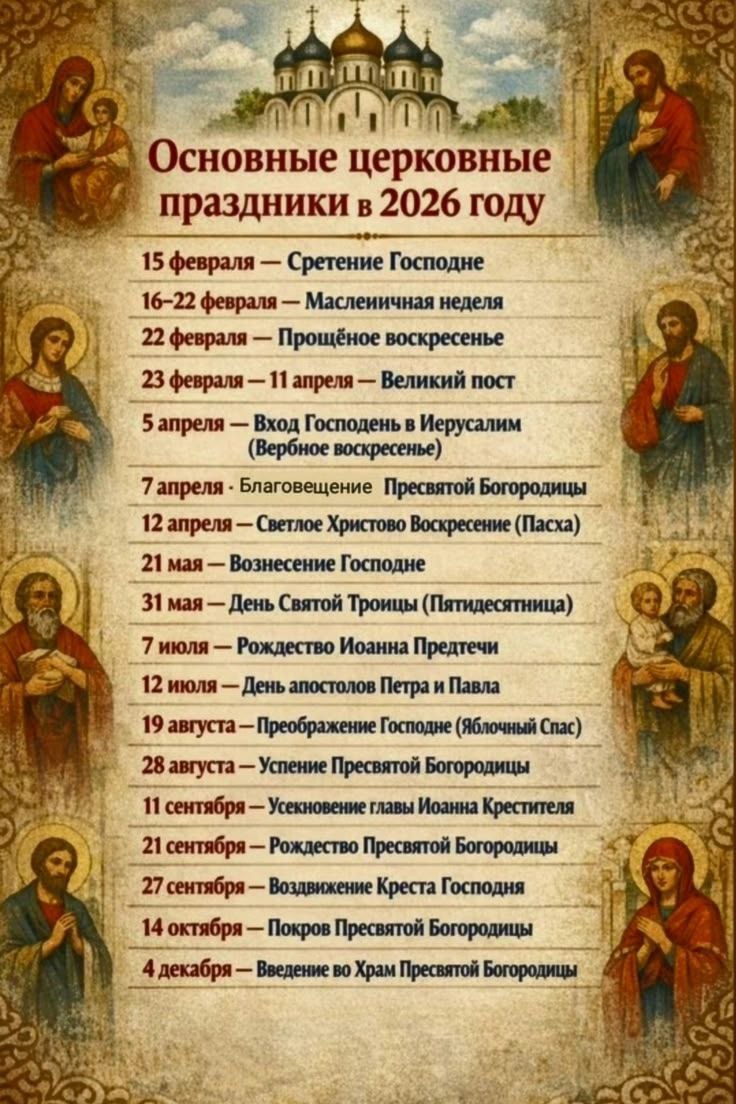 Основные церковные праздники в 2026 году

15 февраля — Сретение Господне

16–22 февраля — Маслеиичная неделя

22 февраля — Прощёное воскресенье

23 февраля — 11 апреля — Великий пост

5 апреля — Вход Господень в Иерусалим (Вербное воскресенье)

7 апреля · Благовещение Пресвятой Богородицы

12 апреля — Светлое Христово Воскресение (Пасха)

21 мая — Вознесение Господне

31 мая — День Святой Троицы (Пятидесятница)

7 июля — Рождество Иоанна Предтечи

12 июля — День апостолов Петра и Павла

19 августа — Преображение Господне (Яблочный Спас)

28 августа — Успение Пресвятой Богородицы

11 сентября — Усекновение главы Иоанна Крестителя

21 сентября — Рождество Пресвятой Богородицы

27 сентября — Воздвижение Креста Господня

14 октября — Покров Пресвятой Богородицы

4 декабря — Введение во Храм Пресвятой Богородицы